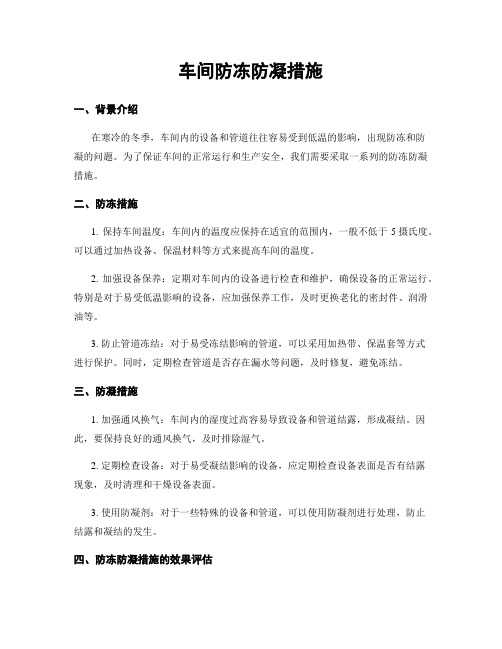 车间防冻防凝措施

一、背景介绍

在寒冷的冬季，车间内的设备和管道往往容易受到低温的影响，出现防冻和防凝的问题。为了保证车间的正常运行和生产安全，我们需要采取一系列的防冻防凝措施。

二、防冻措施

1. 保持车间温度：车间内的温度应保持在适宜的范围内，一般不低于 5 摄氏度。可以通过加热设备、保温材料等方式来提高车间的温度。

2. 加强设备保养：定期对车间内的设备进行检查和维护，确保设备的正常运行。特别是对于易受低温影响的设备，应加强保养工作，及时更换老化的密封件、润滑油等。

3. 防止管道冻结：对于易受冻结影响的管道，可以采用加热带、保温套等方式进行保护。同时，定期检查管道是否存在漏水等问题，及时修复，避免冻结。

三、防凝措施

1. 加强通风换气：车间内的湿度过高容易导致设备和管道结露，形成凝结。因此，要保持良好的通风换气，及时排除湿气。

2. 定期检查设备：对于易受凝结影响的设备，应定期检查设备表面是否有结露现象，及时清理和干燥设备表面。

3. 使用防凝剂：对于一些特殊的设备和管道，可以使用防凝剂进行处理，防止结露和凝结的发生。

四、防冻防凝措施的效果评估